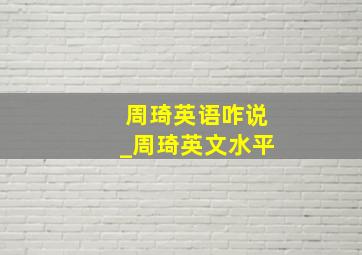 周琦英语咋说
_周琦英文水平